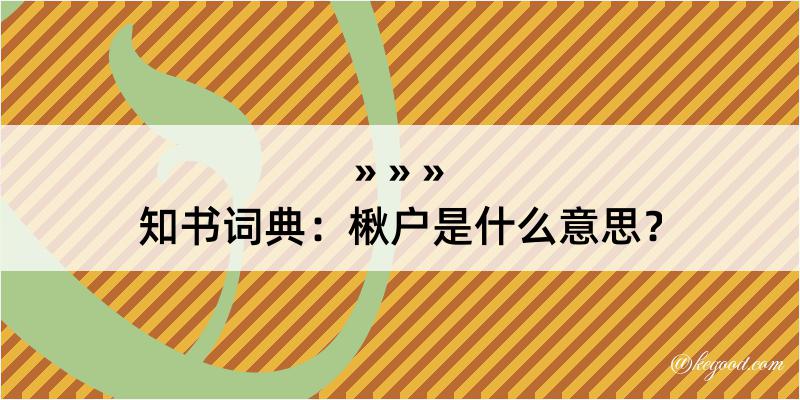 » » »
知书词典：楸户是什么意思？

@keyood.com